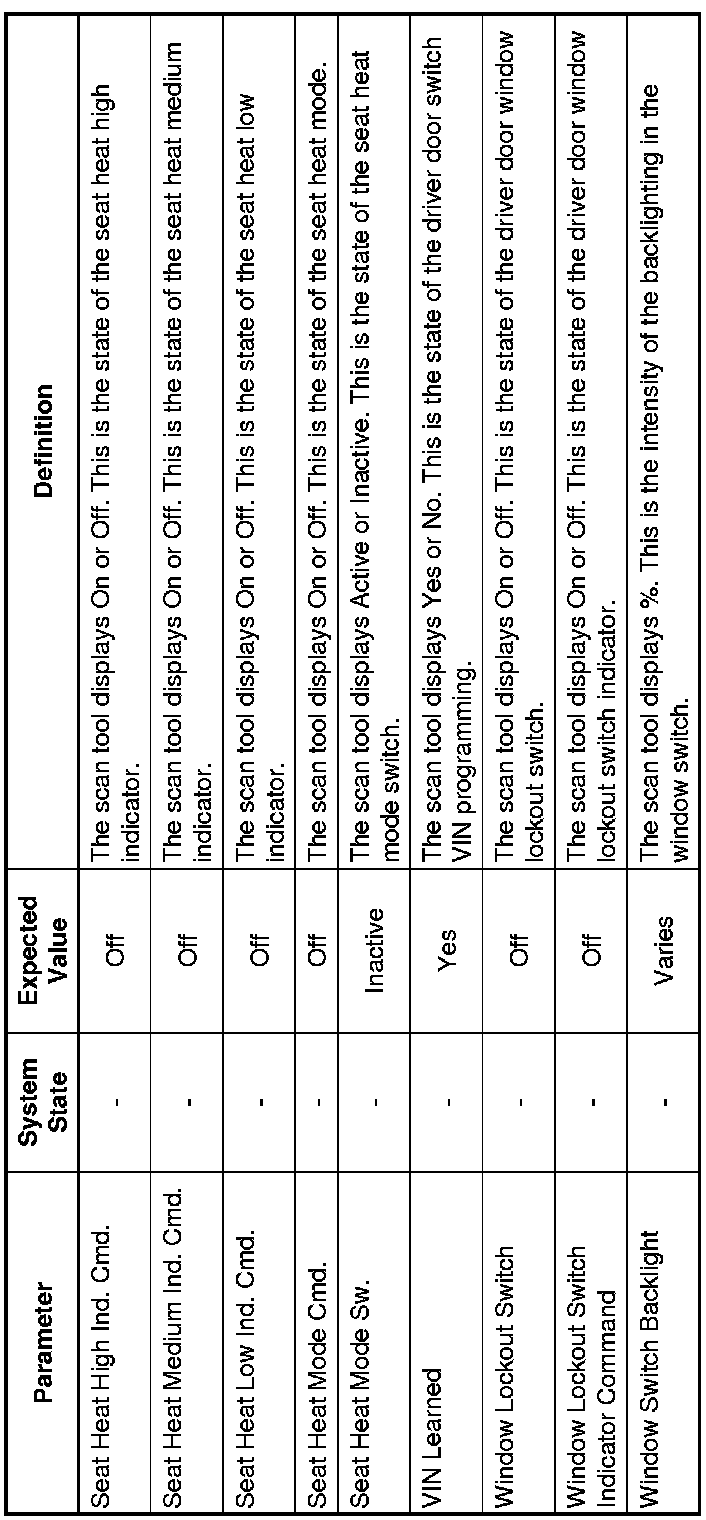 | Parameter | System State | Expected Value | Definition |
|---|---|---|---|
| Seat Heat High Ind. Cmd. | - | Off | The scan tool displays On or Off. This is the state of the seat heat high indicator. |
| Seat Heat Medium Ind. Cmd. | - | Off | The scan tool displays On or Off. This is the state of the seat heat medium indicator. |
| Seat Heat Low Ind. Cmd. | - | Off | The scan tool displays On or Off. This is the state of the seat heat low indicator. |
| Seat Heat Mode Cmd. | - | Off | The scan tool displays On or Off. This is the state of the seat heat mode. |
| Seat Heat Mode Sw. | - | Inactive | The scan tool displays Active or Inactive. This is the state of the seat heat mode switch. |
| VIN Learned | - | Yes | The scan tool displays Yes or No. This is the state of the driver door switch VIN programming. |
| Window Lockout Switch | - | Off | The scan tool displays On or Off. This is the state of the driver door window lockout switch. |
| Window Lockout Switch Indicator Command | - | Off | The scan tool displays On or Off. This is the state of the driver door window lockout switch indicator. |
| Window Switch Backlight | - | Varies | The scan tool displays %. This is the intensity of the backlighting in the window switch. |